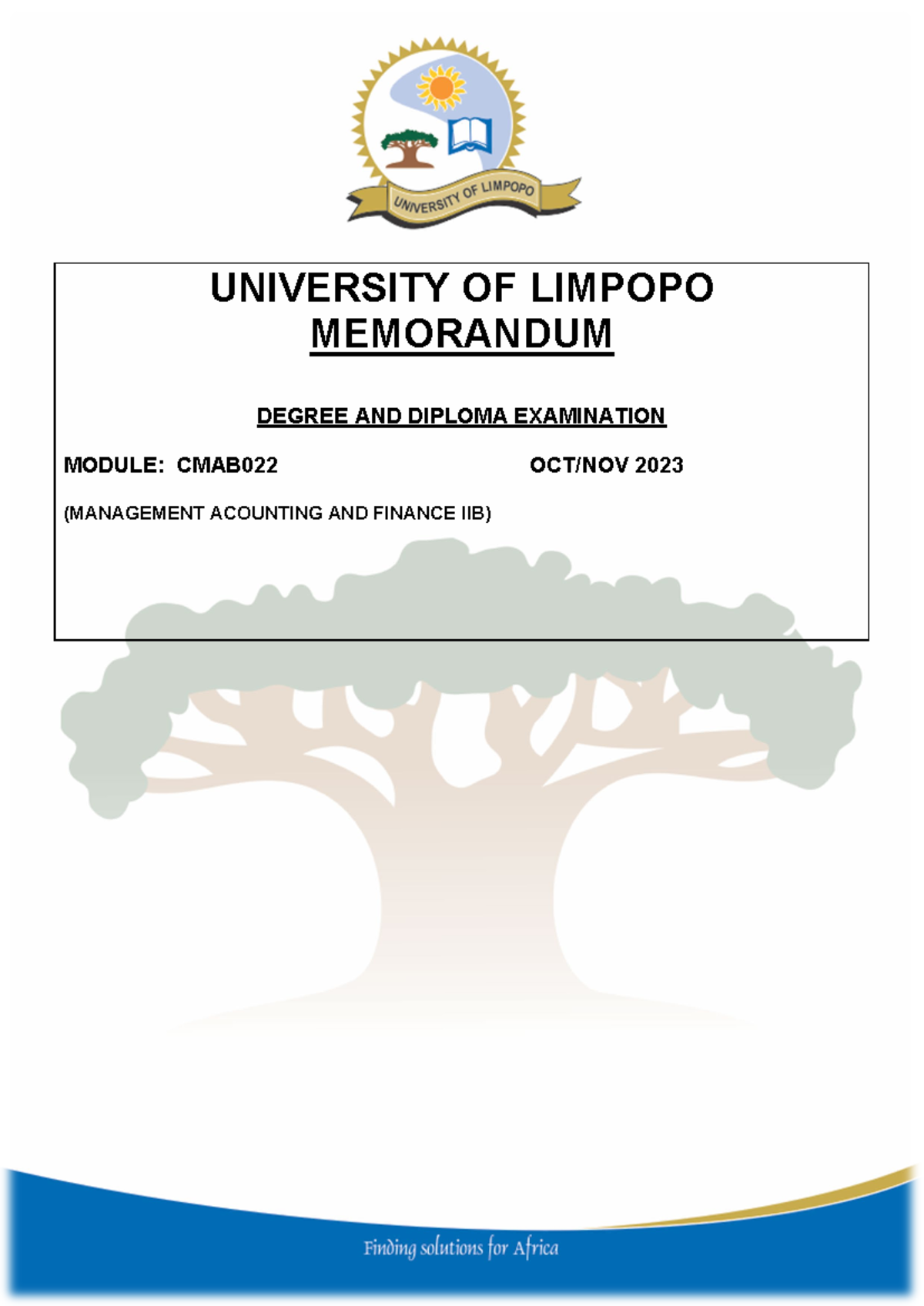 UNIVERSITY OF LIMPOPO

UNIVERSITY OF LIMPOPO
MEMORANDUM

DEGREE AND DIPLOMA EXAMINATION

MODULE: CMAB022 OCT/NOV 2023

(MANAGEMENT ACOUNTING AND FINANCE IIB)

Finding solutions for Africa